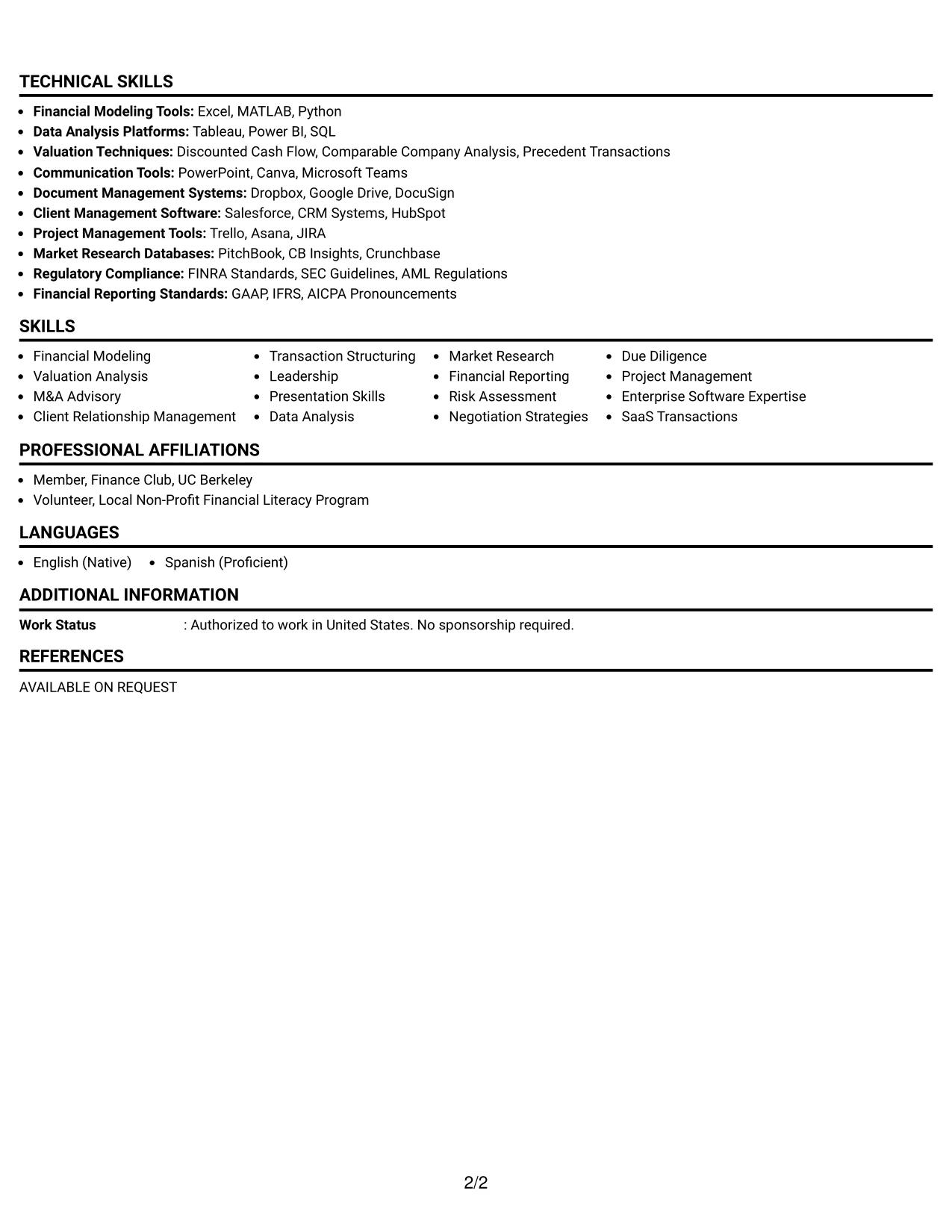 TECHNICAL SKILLS

• Financial Modeling Tools: Excel, MATLAB, Python
• Data Analysis Platforms: Tableau, Power BI, SQL
• Valuation Techniques: Discounted Cash Flow, Comparable Company Analysis, Precedent Transactions
• Communication Tools: PowerPoint, Canva, Microsoft Teams
• Document Management Systems: Dropbox, Google Drive, DocuSign
• Client Management Software: Salesforce, CRM Systems, HubSpot
• Project Management Tools: Trello, Asana, JIRA
• Market Research Databases: PitchBook, CB Insights, Crunchbase
• Regulatory Compliance: FINRA Standards, SEC Guidelines, AML Regulations
• Financial Reporting Standards: GAAP, IFRS, AICPA Pronouncements

SKILLS

• Financial Modeling
• Valuation Analysis
• M&A Advisory
• Client Relationship Management

• Transaction Structuring
• Leadership
• Presentation Skills
• Data Analysis

• Market Research
• Financial Reporting
• Risk Assessment
• Negotiation Strategies

• Due Diligence
• Project Management
• Enterprise Software Expertise
• SaaS Transactions

PROFESSIONAL AFFILIATIONS

• Member, Finance Club, UC Berkeley
• Volunteer, Local Non-Profit Financial Literacy Program

LANGUAGES

• English (Native)
• Spanish (Proficient)

ADDITIONAL INFORMATION

Work Status : Authorized to work in United States. No sponsorship required.

REFERENCES

AVAILABLE ON REQUEST

2/2